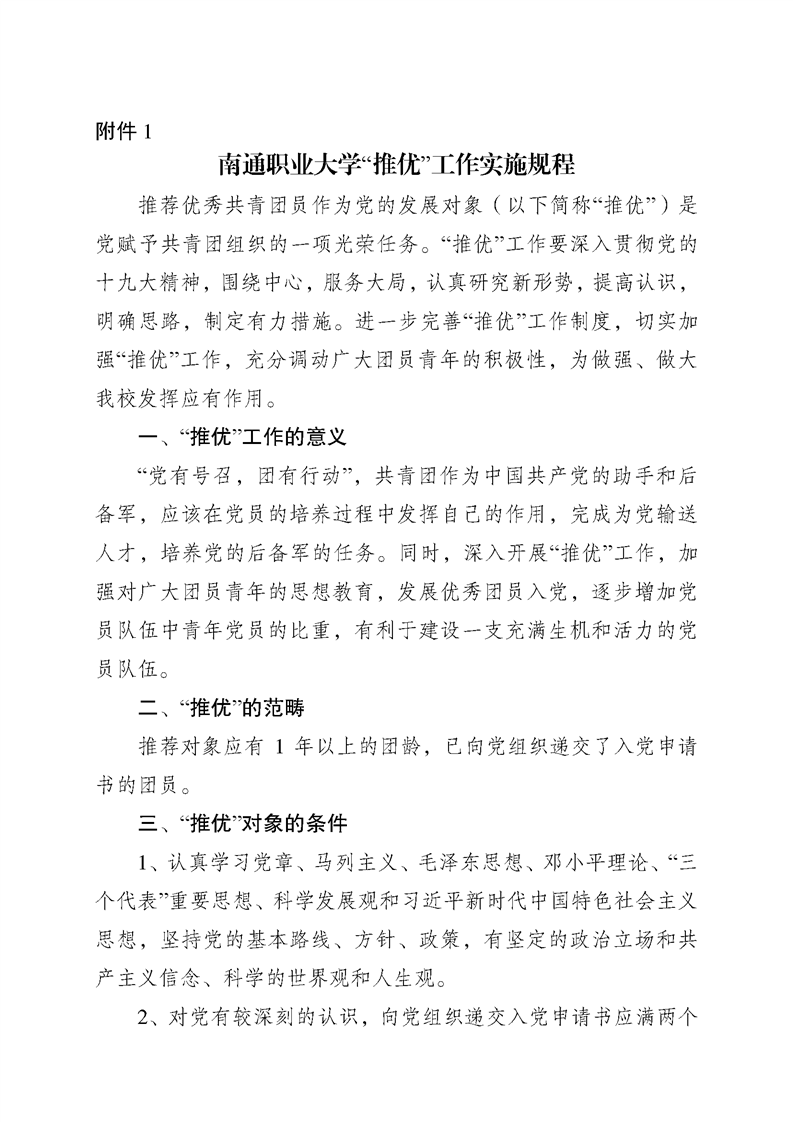 附件 1

南通职业大学“推优”工作实施规程

推荐优秀共青团员作为党的发展对象（以下简称“推优”）是党赋予共青团组织的一项光荣任务。“推优”工作要深入贯彻党的十九大精神，围绕中心，服务大局，认真研究新形势，提高认识，明确思路，制定有力措施。进一步完善“推优”工作制度，切实加强“推优”工作，充分调动广大团员青年的积极性，为做强、做大我校发挥应有作用。

一、“推优”工作的意义

“党有号召，团有行动”，共青团作为中国共产党的助手和后备军，应该在党员的培养过程中发挥自己的作用，完成为党输送人才，培养党的后备军的任务。同时，深入开展“推优”工作，加强对广大团员青年的思想教育，发展优秀团员入党，逐步增加党员队伍中青年党员的比重，有利于建设一支充满生机和活力的党员队伍。

二、“推优”的范畴

推荐对象应有 1 年以上的团龄，已向党组织递交了入党申请书的团员。

三、“推优”对象的条件

1、认真学习党章、马列主义、毛泽东思想、邓小平理论、“三个代表”重要思想、科学发展观和习近平新时代中国特色社会主义思想，坚持党的基本路线、方针、政策，有坚定的政治立场和共产主义信念、科学的世界观和人生观。

2、对党有较深刻的认识，向党组织递交入党申请书应满两个